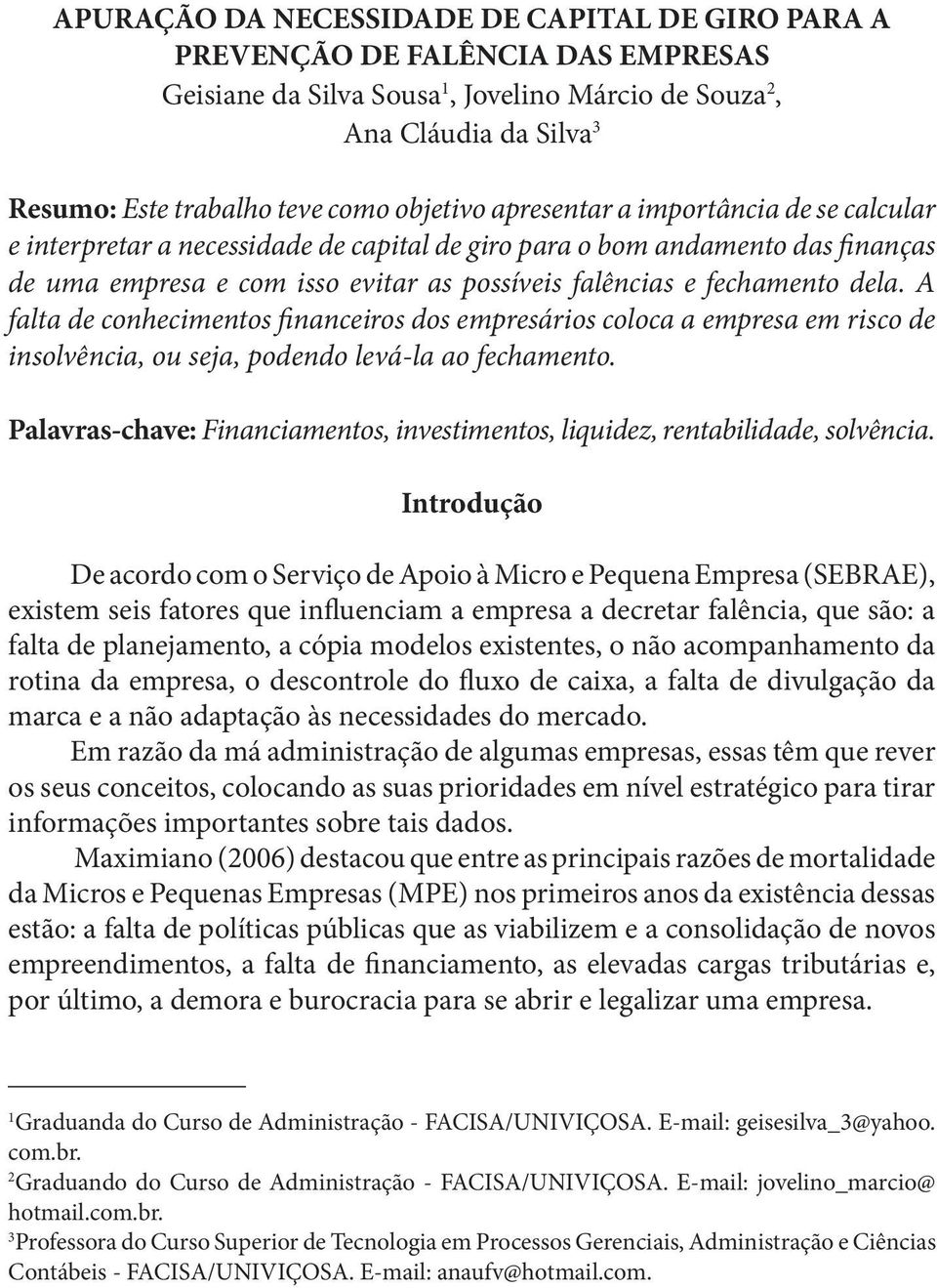 APURAÇÃO DA NECESSIDADE DE CAPITAL DE GIRO PARA A PREVENÇÃO DE FALÊNCIA DAS EMPRESAS

Geisiane da Silva Sousa$^1$, Jovelino Márcio de Souza$^2$, Ana Cláudia da Silva$^3$

Resumo: Este trabalho teve como objetivo apresentar a importância de se calcular e interpretar a necessidade de capital de giro para o bom andamento das finanças de uma empresa e com isso evitar as possíveis falências e fechamento dela. A falta de conhecimentos financeiros dos empresários coloca a empresa em risco de insolvência, ou seja, podendo levá-la ao fechamento.

Palavras-chave: Financiamentos, investimentos, liquidez, rentabilidade, solvência.

Introdução

De acordo com o Serviço de Apoio à Micro e Pequena Empresa (SEBRAE), existem seis fatores que influenciam a empresa a decretar falência, que são: a falta de planejamento, a cópia modelos existentes, o não acompanhamento da rotina da empresa, o descontrole do fluxo de caixa, a falta de divulgação da marca e a não adaptação às necessidades do mercado.

Em razão da má administração de algumas empresas, essas têm que rever os seus conceitos, colocando as suas prioridades em nível estratégico para tirar informações importantes sobre tais dados.

Maximiano (2006) destacou que entre as principais razões de mortalidade da Micros e Pequenas Empresas (MPE) nos primeiros anos da existência dessas estão: a falta de políticas públicas que as viabilizem e a consolidação de novos empreendimentos, a falta de financiamento, as elevadas cargas tributárias e, por último, a demora e burocracia para se abrir e legalizar uma empresa.

$^1$Graduanda do Curso de Administração - FACISA/UNIVIÇOSA. E-mail: geisesilva_3@yahoo.com.br.
$^2$Graduando do Curso de Administração - FACISA/UNIVIÇOSA. E-mail: jovelino_marcio@hotmail.com.br.
$^3$Professora do Curso Superior de Tecnologia em Processos Gerenciais, Administração e Ciências Contábeis - FACISA/UNIVIÇOSA. E-mail: anaufv@hotmail.com.